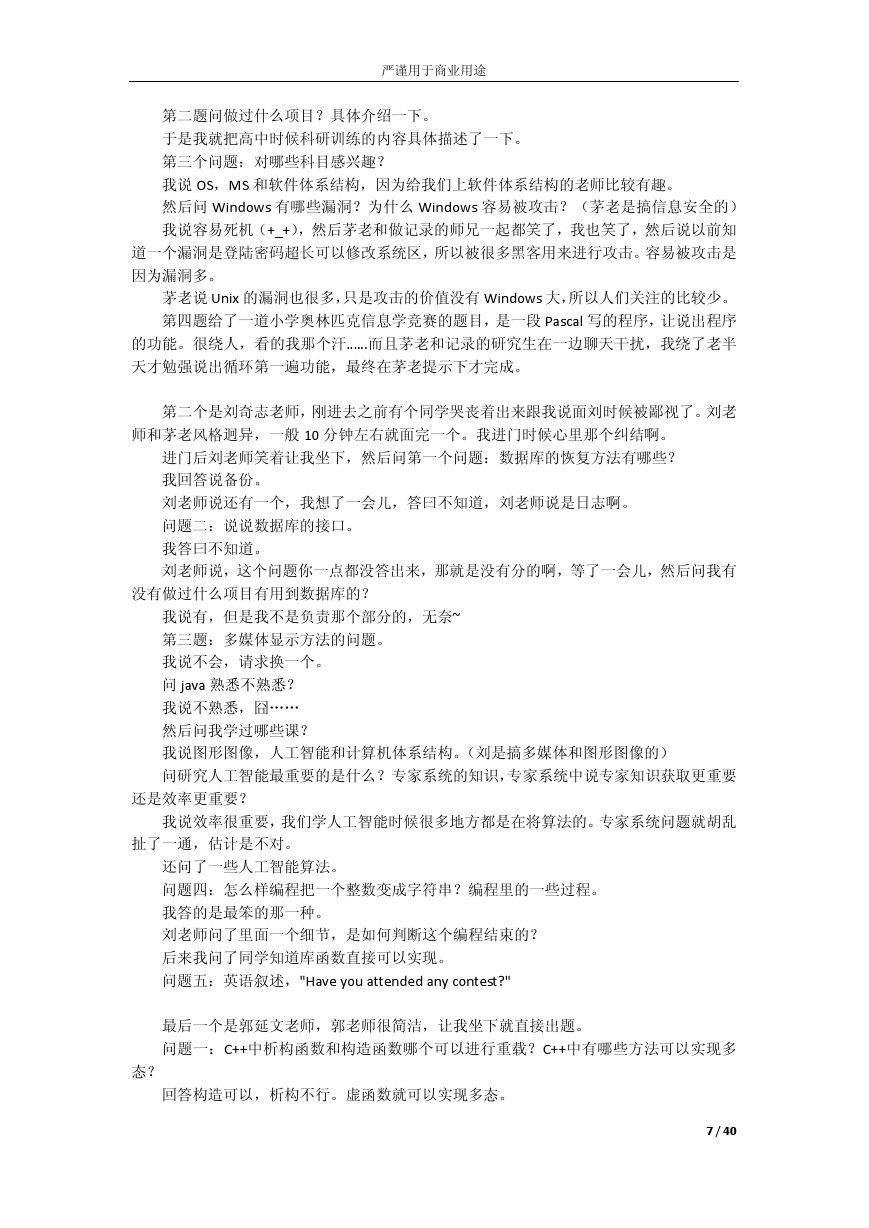 严谨用于商业用途

第二题问做过什么项目？具体介绍一下。

于是我就把高中时候科研训练的内容具体描述了一下。

第三个问题：对哪些科目感兴趣？

我说 OS，MS 和软件体系结构，因为给我们上软件体系结构的老师比较有趣。

然后问 Windows 有哪些漏洞？为什么 Windows 容易被攻击？（茅老是搞信息安全的）

我说容易死机（+_+），然后茅老和做记录的师兄一起都笑了，我也笑了，然后说以前知道一个漏洞是登陆密码超长可以修改系统区，所以被很多黑客用来进行攻击。容易被攻击是因为漏洞多。

茅老说 Unix 的漏洞也很多，只是攻击的价值没有 Windows 大，所以人们关注的比较少。

第四题给了一道小学奥林匹克信息学竞赛的题目，是一段 Pascal 写的程序，让说出程序的功能。很绕人，看的我那个汗……而且茅老和记录的研究生在一边聊天干扰，我绕了老半天才勉强说出循环第一遍功能，最终在茅老提示下才完成。

第二个是刘奇志老师，刚进去之前有个同学哭丧着出来跟我说面刘时候被鄙视了。刘老师和茅老风格迥异，一般 10 分钟左右就面完一个。我进门时候心里那个纠结啊。

进门后刘老师笑着让我坐下，然后问第一个问题：数据库的恢复方法有哪些？

我回答说备份。

刘老师说还有一个，我想了一会儿，答曰不知道，刘老师说是日志啊。

问题二：说说数据库的接口。

我答曰不知道。

刘老师说，这个问题你一点都没答出来，那就是没有分的啊，等了一会儿，然后问我有没有做过什么项目有用到数据库的？

我说有，但是我不是负责那个部分的，无奈~

第三题：多媒体显示方法的问题。

我说不会，请求换一个。

问 java 熟悉不熟悉？

我说不熟悉，囧……

然后问我学过哪些课？

我说图形图像，人工智能和计算机体系结构。（刘是搞多媒体和图形图像的）

问研究人工智能最重要的是什么？专家系统的知识，专家系统中说专家知识获取更重要还是效率更重要？

我说效率很重要，我们学人工智能时候很多地方都是在将算法的。专家系统问题就胡乱扯了一通，估计是不对。

还问了一些人工智能算法。

问题四：怎么样编程把一个整数变成字符串？编程里的一些过程。

我答的是最笨的那一种。

刘老师问了里面一个细节，是如何判断这个编程结束的？

后来我问了同学知道库函数直接可以实现。

问题五：英语叙述，"Have you attended any contest?"

最后一个是郭延文老师，郭老师很简洁，让我坐下就直接出题。

问题一：C++中析构函数和构造函数哪个可以进行重载？C++中有哪些方法可以实现多态？

回答构造可以，析构不行。虚函数就可以实现多态。

7 / 40